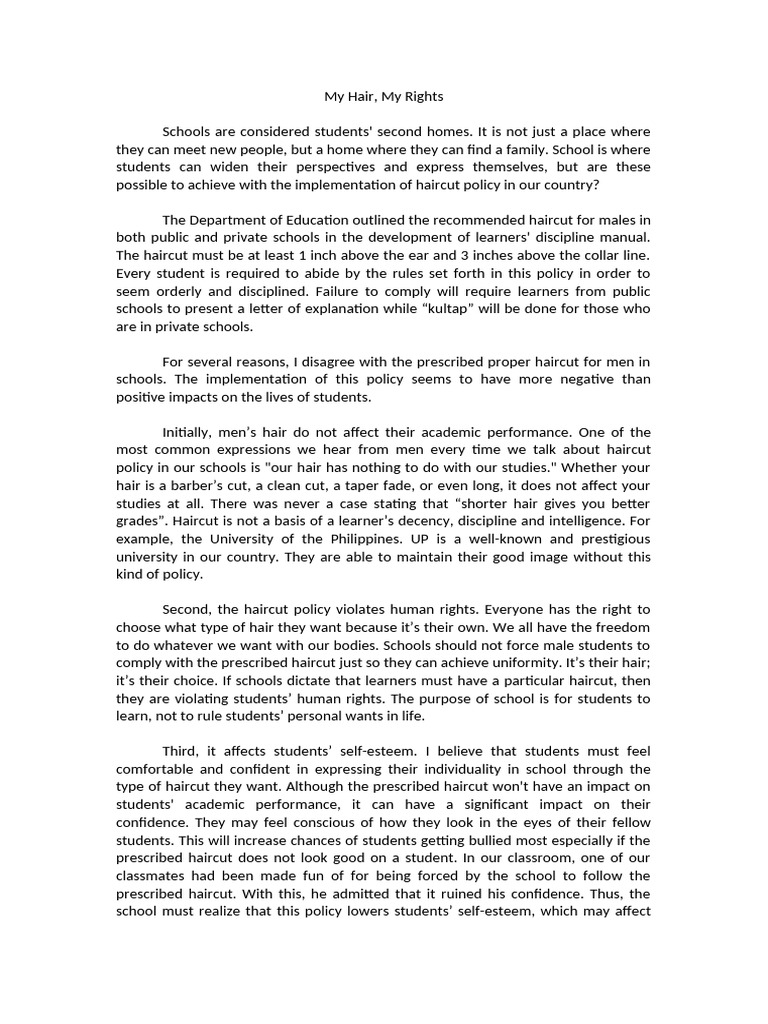 My Hair, My Rights

Schools are considered students' second homes. It is not just a place where they can meet new people, but a home where they can find a family. School is where students can widen their perspectives and express themselves, but are these possible to achieve with the implementation of haircut policy in our country?

The Department of Education outlined the recommended haircut for males in both public and private schools in the development of learners' discipline manual. The haircut must be at least 1 inch above the ear and 3 inches above the collar line. Every student is required to abide by the rules set forth in this policy in order to seem orderly and disciplined. Failure to comply will require learners from public schools to present a letter of explanation while “kultap” will be done for those who are in private schools.

For several reasons, I disagree with the prescribed proper haircut for men in schools. The implementation of this policy seems to have more negative than positive impacts on the lives of students.

Initially, men’s hair do not affect their academic performance. One of the most common expressions we hear from men every time we talk about haircut policy in our schools is "our hair has nothing to do with our studies." Whether your hair is a barber’s cut, a clean cut, a taper fade, or even long, it does not affect your studies at all. There was never a case stating that “shorter hair gives you better grades”. Haircut is not a basis of a learner’s decency, discipline and intelligence. For example, the University of the Philippines. UP is a well-known and prestigious university in our country. They are able to maintain their good image without this kind of policy.

Second, the haircut policy violates human rights. Everyone has the right to choose what type of hair they want because it’s their own. We all have the freedom to do whatever we want with our bodies. Schools should not force male students to comply with the prescribed haircut just so they can achieve uniformity. It’s their hair; it’s their choice. If schools dictate that learners must have a particular haircut, then they are violating students’ human rights. The purpose of school is for students to learn, not to rule students’ personal wants in life.

Third, it affects students’ self-esteem. I believe that students must feel comfortable and confident in expressing their individuality in school through the type of haircut they want. Although the prescribed haircut won't have an impact on students' academic performance, it can have a significant impact on their confidence. They may feel conscious of how they look in the eyes of their fellow students. This will increase chances of students getting bullied most especially if the prescribed haircut does not look good on a student. In our classroom, one of our classmates had been made fun of for being forced by the school to follow the prescribed haircut. With this, he admitted that it ruined his confidence. Thus, the school must realize that this policy lowers students’ self-esteem, which may affect